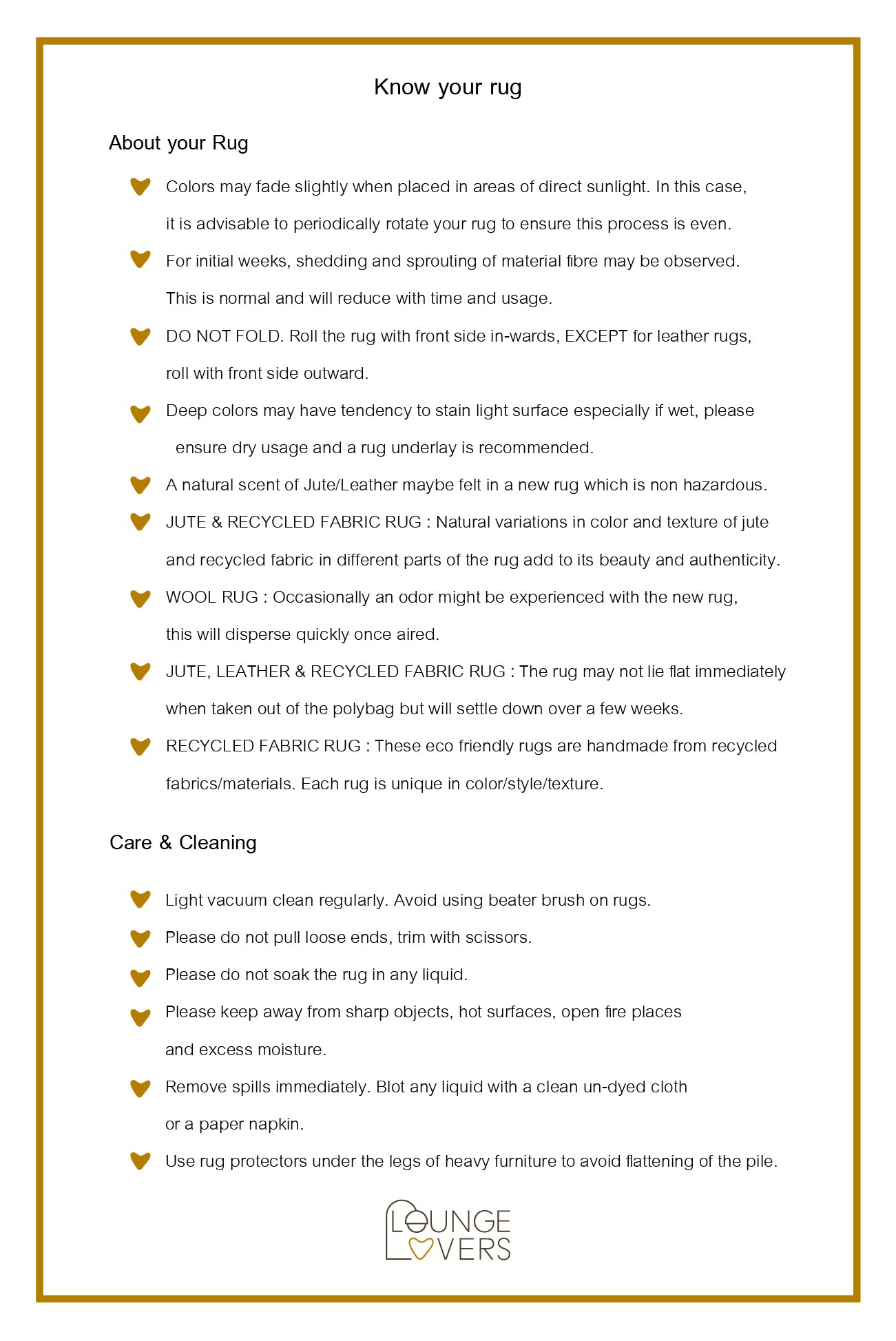 Know your rug

About your Rug

Colors may fade slightly when placed in areas of direct sunlight. In this case, it is advisable to periodically rotate your rug to ensure this process is even.

For initial weeks, shedding and sprouting of material fibre may be observed. This is normal and will reduce with time and usage.

DO NOT FOLD. Roll the rug with front side in-wards, EXCEPT for leather rugs, roll with front side outward.

Deep colors may have tendency to stain light surface especially if wet, please ensure dry usage and a rug underlay is recommended.

A natural scent of Jute/Leather maybe felt in a new rug which is non hazardous.

JUTE & RECYCLED FABRIC RUG : Natural variations in color and texture of jute and recycled fabric in different parts of the rug add to its beauty and authenticity.

WOOL RUG : Occasionally an odor might be experienced with the new rug, this will disperse quickly once aired.

JUTE, LEATHER & RECYCLED FABRIC RUG : The rug may not lie flat immediately when taken out of the polybag but will settle down over a few weeks.

RECYCLED FABRIC RUG : These eco friendly rugs are handmade from recycled fabrics/materials. Each rug is unique in color/style/texture.

Care & Cleaning

Light vacuum clean regularly. Avoid using beater brush on rugs.

Please do not pull loose ends, trim with scissors.

Please do not soak the rug in any liquid.

Please keep away from sharp objects, hot surfaces, open fire places and excess moisture.

Remove spills immediately. Blot any liquid with a clean un-dyed cloth or a paper napkin.

Use rug protectors under the legs of heavy furniture to avoid flattening of the pile.

LOUNGE LOVERS